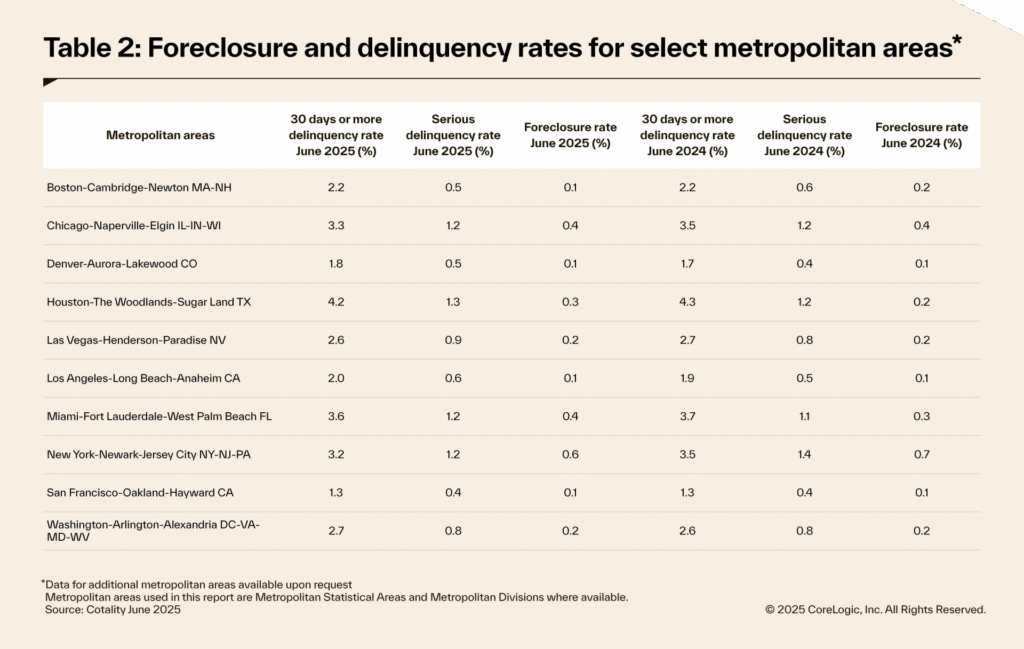 Table 2: Foreclosure and delinquency rates for select metropolitan areas*

| Metropolitan areas | 30 days or more delinquency rate June 2025 (%) | Serious delinquency rate June 2025 (%) | Foreclosure rate June 2025 (%) | 30 days or more delinquency rate June 2024 (%) | Serious delinquency rate June 2024 (%) | Foreclosure rate June 2024 (%) |
|---|---|---|---|---|---|---|
| Boston-Cambridge-Newton MA-NH | 2.2 | 0.5 | 0.1 | 2.2 | 0.6 | 0.2 |
| Chicago-Naperville-Elgin IL-IN-WI | 3.3 | 1.2 | 0.4 | 3.5 | 1.2 | 0.4 |
| Denver-Aurora-Lakewood CO | 1.8 | 0.5 | 0.1 | 1.7 | 0.4 | 0.1 |
| Houston-The Woodlands-Sugar Land TX | 4.2 | 1.3 | 0.3 | 4.3 | 1.2 | 0.2 |
| Las Vegas-Henderson-Paradise NV | 2.6 | 0.9 | 0.2 | 2.7 | 0.8 | 0.2 |
| Los Angeles-Long Beach-Anaheim CA | 2.0 | 0.6 | 0.1 | 1.9 | 0.5 | 0.1 |
| Miami-Fort Lauderdale-West Palm Beach FL | 3.6 | 1.2 | 0.4 | 3.7 | 1.1 | 0.3 |
| New York-Newark-Jersey City NY-NJ-PA | 3.2 | 1.2 | 0.6 | 3.5 | 1.4 | 0.7 |
| San Francisco-Oakland-Hayward CA | 1.3 | 0.4 | 0.1 | 1.3 | 0.4 | 0.1 |
| Washington-Arlington-Alexandria DC-VA-MD-WV | 2.7 | 0.8 | 0.2 | 2.6 | 0.8 | 0.2 |

*Data for additional metropolitan areas available upon request
Metropolitan areas used in this report are Metropolitan Statistical Areas and Metropolitan Divisions where available.
Source: Cotality June 2025

© 2025 CoreLogic, Inc. All Rights Reserved.